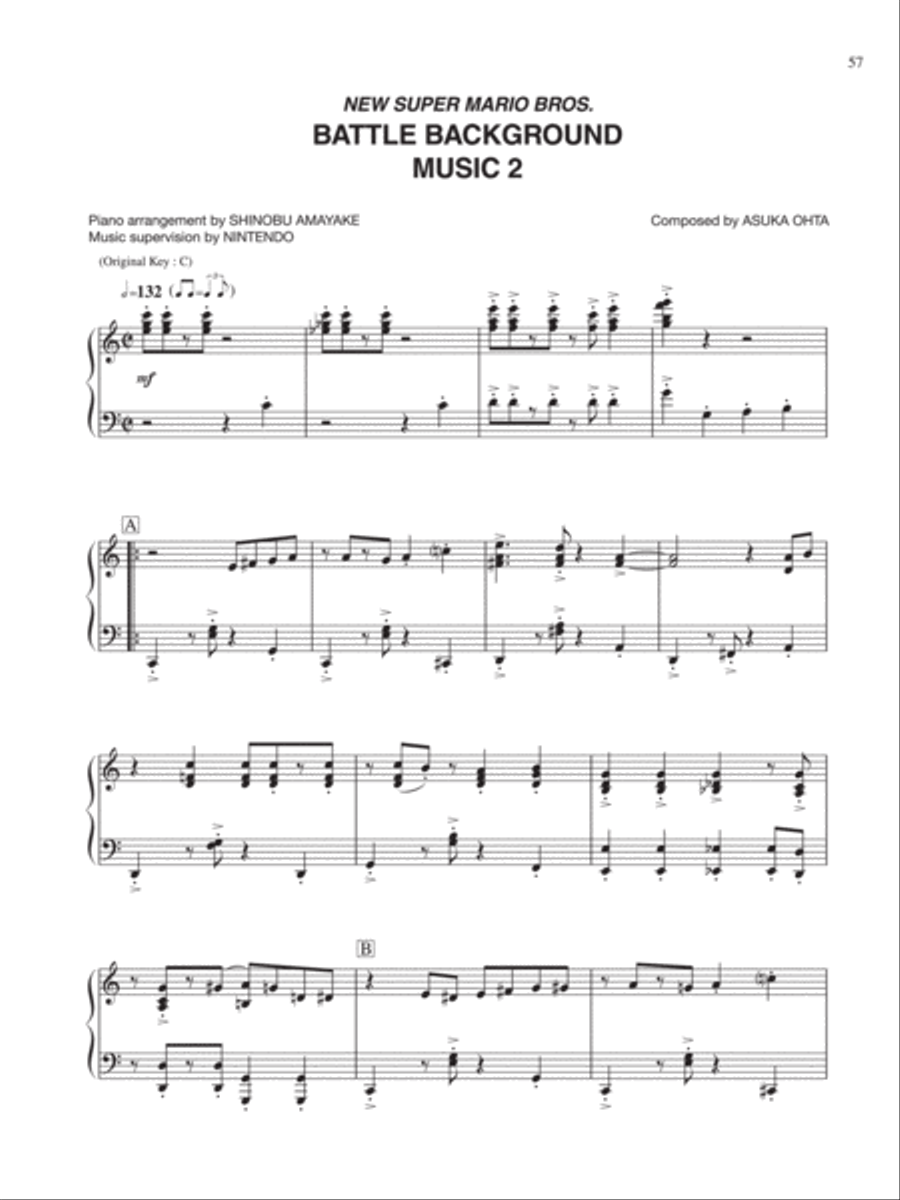 57

NEW SUPER MARIO BROS.
BATTLE BACKGROUND MUSIC 2

Piano arrangement by SHINOBU AMAYAKE
Music supervision by NINTENDO

Composed by ASUKA OHTA

(Original Key : C)

♩=132

mf

A

B